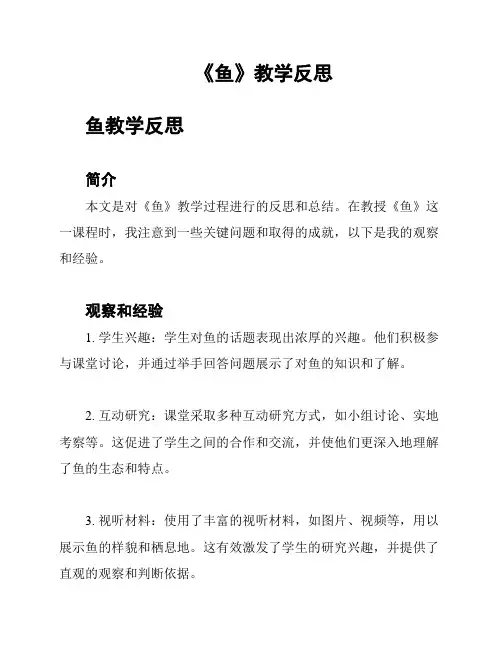 《鱼》教学反思

鱼教学反思

简介

本文是对《鱼》教学过程进行的反思和总结。在教授《鱼》这一课程时，我注意到一些关键问题和取得的成就，以下是我的观察和经验。

观察和经验

1. 学生兴趣：学生对鱼的话题表现出浓厚的兴趣。他们积极参与课堂讨论，并通过举手回答问题展示了对鱼的知识和了解。

2. 互动研究：课堂采取多种互动研究方式，如小组讨论、实地考察等。这促进了学生之间的合作和交流，并使他们更深入地理解了鱼的生态和特点。

3. 视听材料：使用了丰富的视听材料，如图片、视频等，用以展示鱼的样貌和栖息地。这有效激发了学生的研究兴趣，并提供了直观的观察和判断依据。